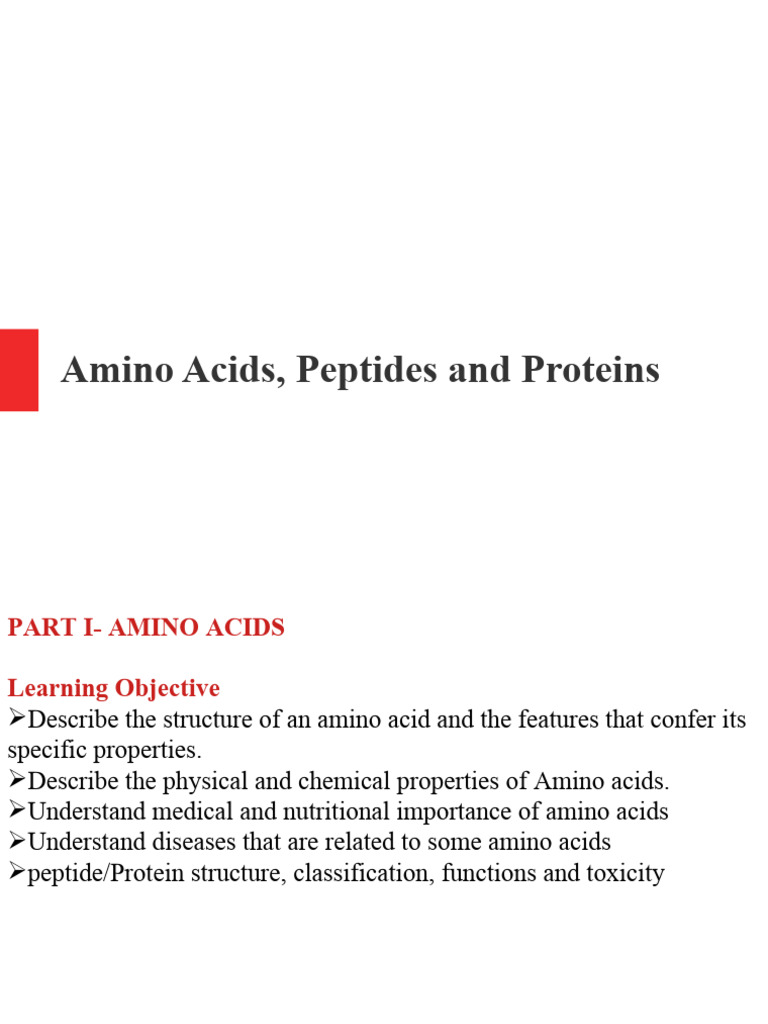 Amino Acids, Peptides and Proteins

PART I- AMINO ACIDS

Learning Objective

➢Describe the structure of an amino acid and the features that confer its specific properties.

➢Describe the physical and chemical properties of Amino acids.

➢Understand medical and nutritional importance of amino acids

➢Understand diseases that are related to some amino acids

➢peptide/Protein structure, classification, functions and toxicity